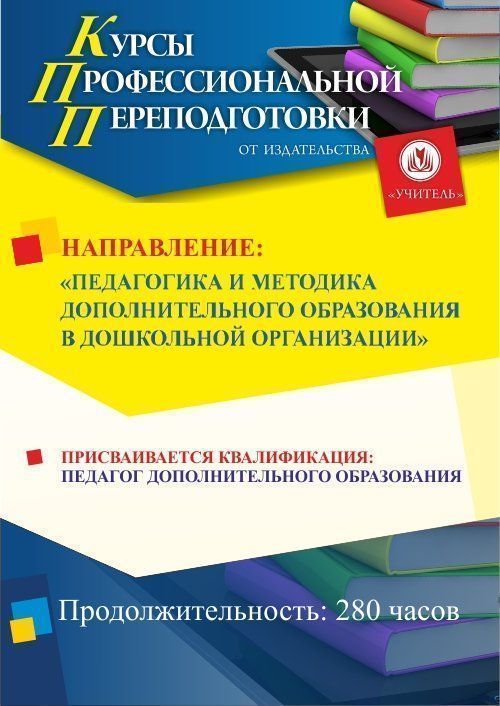 КУРСЫ
ПРОФЕССИОНАЛЬНОЙ
ПЕРЕПОДГОТОВКИ
ОТ ИЗДАТЕЛЬСТВА

«УЧИТЕЛЬ»

НАПРАВЛЕНИЕ:
«ПЕДАГОГИКА И МЕТОДИКА ДОПОЛНИТЕЛЬНОГО ОБРАЗОВАНИЯ В ДОШКОЛЬНОЙ ОРГАНИЗАЦИИ»

ПРИСВАИВАЕТСЯ КВАЛИФИКАЦИЯ:
ПЕДАГОГ ДОПОЛНИТЕЛЬНОГО ОБРАЗОВАНИЯ

Продолжительность: 280 часов